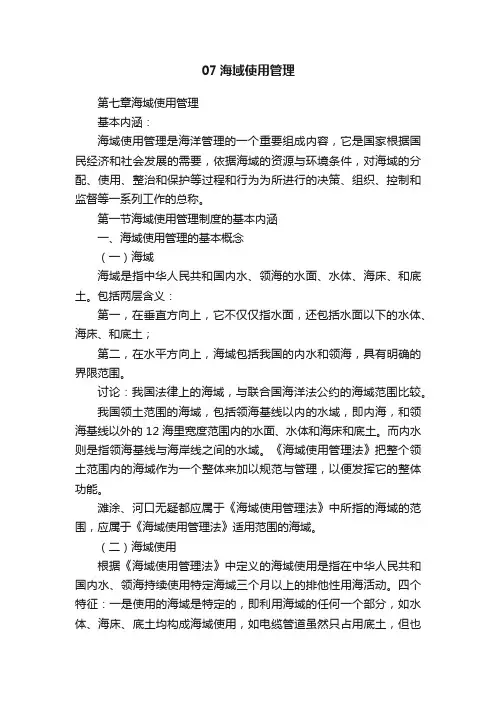 07 海域使用管理

第七章海域使用管理

基本内涵：

海域使用管理是海洋管理的一个重要组成内容，它是国家根据国民经济和社会发展的需要，依据海域的资源与环境条件，对海域的分配、使用、整治和保护等过程和行为为所进行的决策、组织、控制和监督等一系列工作的总称。

第一节海域使用管理制度的基本内涵

一、海域使用管理的基本概念

（一）海域

海域是指中华人民共和国内水、领海的水面、水体、海床、和底土。包括两层含义：

第一，在垂直方向上，它不仅仅指水面，还包括水面以下的水体、海床、和底土；

第二，在水平方向上，海域包括我国的内水和领海，具有明确的界限范围。

讨论：我国法律上的海域，与联合国海洋法公约的海域范围比较。

我国领土范围的海域，包括领海基线以内的水域，即内海，和领海基线以外的 12 海里宽度范围内的水面、水体和海床和底土。而内水则是指领海基线与海岸线之间的水域。《海域使用管理法》把整个领土范围内的海域作为一个整体来加以规范与管理，以便发挥它的整体功能。

滩涂、河口无疑都应属于《海域使用管理法》中所指的海域的范围，应属于《海域使用管理法》适用范围的海域。

（二）海域使用

根据《海域使用管理法》中定义的海域使用是指在中华人民共和国内水、领海持续使用特定海域三个月以上的排他性用海活动。四个特征：一是使用的海域是特定的，即利用海域的任何一个部分，如水体、海床、底土均构成海域使用，如电缆管道虽然只占用底土，但也